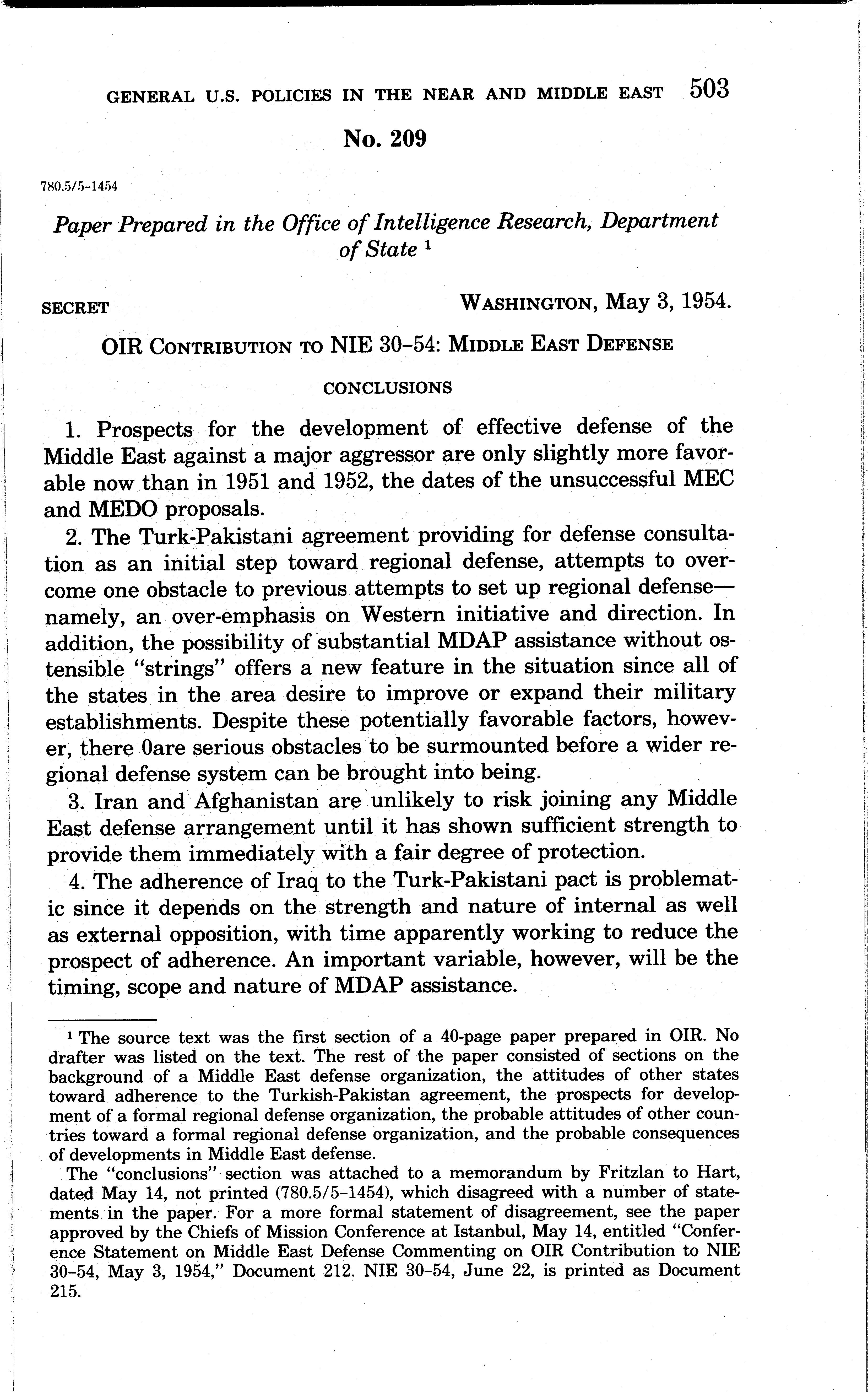 GENERAL U.S. POLICIES IN THE NEAR AND MIDDLE EAST 503

No. 209

780.5/5-1454

Paper Prepared in the Office of Intelligence Research, Department of State $^1$

SECRET WASHINGTON, May 3, 1954.

OIR CONTRIBUTION TO NIE 30-54: MIDDLE EAST DEFENSE

CONCLUSIONS

1. Prospects for the development of effective defense of the Middle East against a major aggressor are only slightly more favorable now than in 1951 and 1952, the dates of the unsuccessful MEC and MEDO proposals.

2. The Turk-Pakistani agreement providing for defense consultation as an initial step toward regional defense, attempts to overcome one obstacle to previous attempts to set up regional defense—namely, an over-emphasis on Western initiative and direction. In addition, the possibility of substantial MDAP assistance without ostensible "strings" offers a new feature in the situation since all of the states in the area desire to improve or expand their military establishments. Despite these potentially favorable factors, however, there 0are serious obstacles to be surmounted before a wider regional defense system can be brought into being.

3. Iran and Afghanistan are unlikely to risk joining any Middle East defense arrangement until it has shown sufficient strength to provide them immediately with a fair degree of protection.

4. The adherence of Iraq to the Turk-Pakistani pact is problematic since it depends on the strength and nature of internal as well as external opposition, with time apparently working to reduce the prospect of adherence. An important variable, however, will be the timing, scope and nature of MDAP assistance.

$^1$ The source text was the first section of a 40-page paper prepared in OIR. No drafter was listed on the text. The rest of the paper consisted of sections on the background of a Middle East defense organization, the attitudes of other states toward adherence to the Turkish-Pakistan agreement, the prospects for development of a formal regional defense organization, the probable attitudes of other countries toward a formal regional defense organization, and the probable consequences of developments in Middle East defense.

The "conclusions" section was attached to a memorandum by Fritzlan to Hart, dated May 14, not printed (780.5/5-1454), which disagreed with a number of statements in the paper. For a more formal statement of disagreement, see the paper approved by the Chiefs of Mission Conference at Istanbul, May 14, entitled "Conference Statement on Middle East Defense Commenting on OIR Contribution to NIE 30-54, May 3, 1954," Document 212. NIE 30-54, June 22, is printed as Document 215.